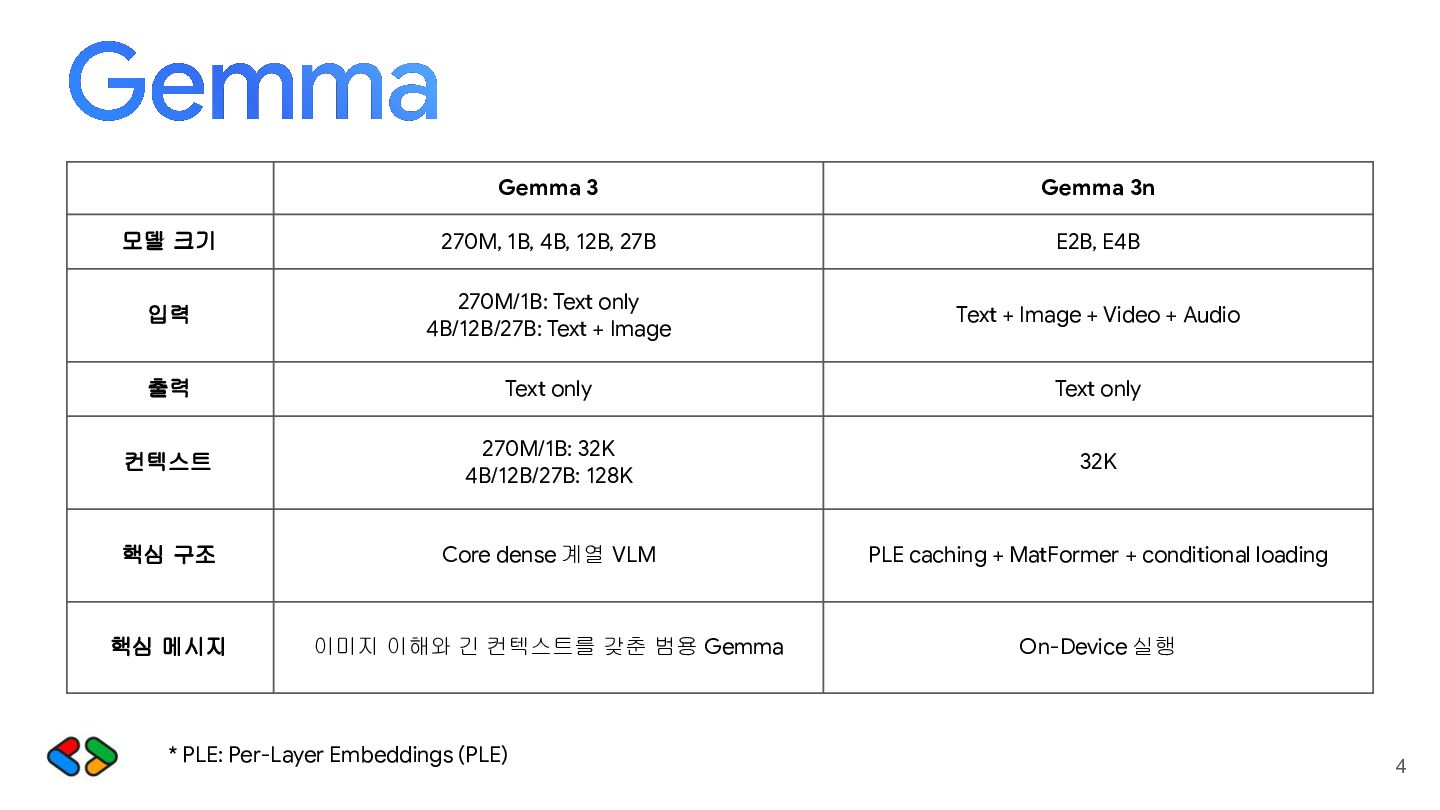 Gemma

|  | Gemma 3 | Gemma 3n |
|---|---|---|
| 모델 크기 | 270M, 1B, 4B, 12B, 27B | E2B, E4B |
| 입력 | 270M/1B: Text only 4B/12B/27B: Text + Image | Text + Image + Video + Audio |
| 출력 | Text only | Text only |
| 컨텍스트 | 270M/1B: 32K 4B/12B/27B: 128K | 32K |
| 핵심 구조 | Core dense 계열 VLM | PLE caching + MatFormer + conditional loading |
| 핵심 메시지 | 이미지 이해와 긴 컨텍스트를 갖춘 범용 Gemma | On-Device 실행 |

* PLE: Per-Layer Embeddings (PLE)

4